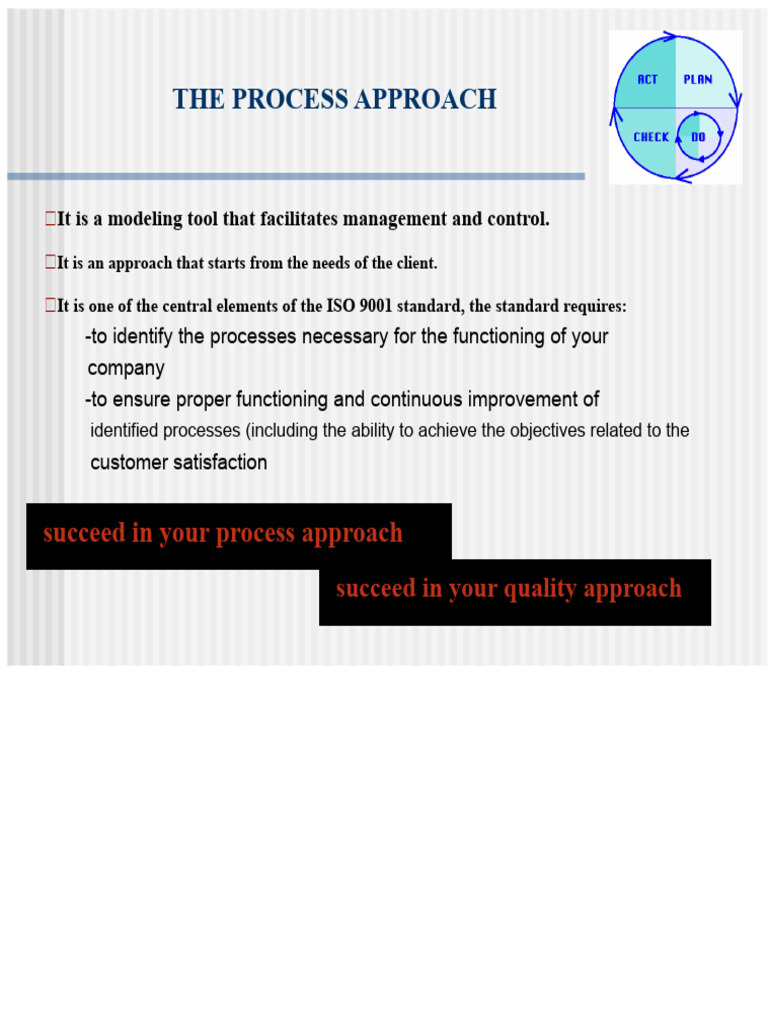 THE PROCESS APPROACH

ACT PLAN
CHECK DO

It is a modeling tool that facilitates management and control.

It is an approach that starts from the needs of the client.

It is one of the central elements of the ISO 9001 standard, the standard requires:
-to identify the processes necessary for the functioning of your company
-to ensure proper functioning and continuous improvement of identified processes (including the ability to achieve the objectives related to the customer satisfaction

succeed in your process approach

succeed in your quality approach